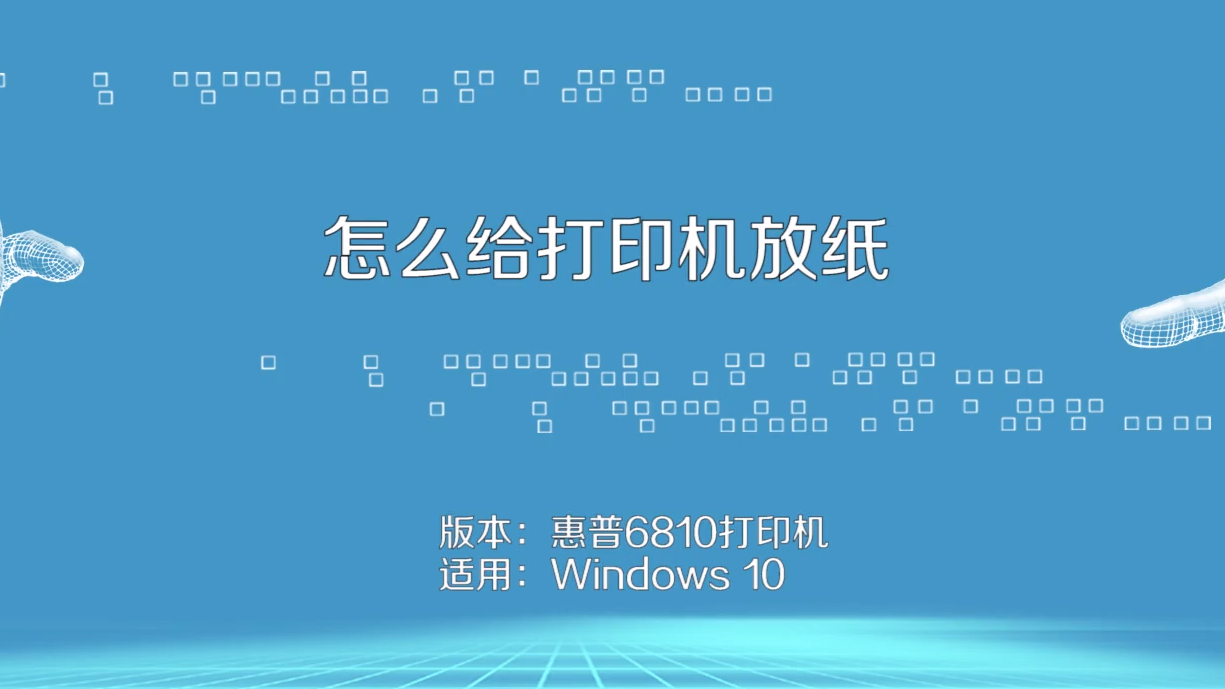 怎么给打印机放纸

版本：惠普6810打印机
适用：Windows 10